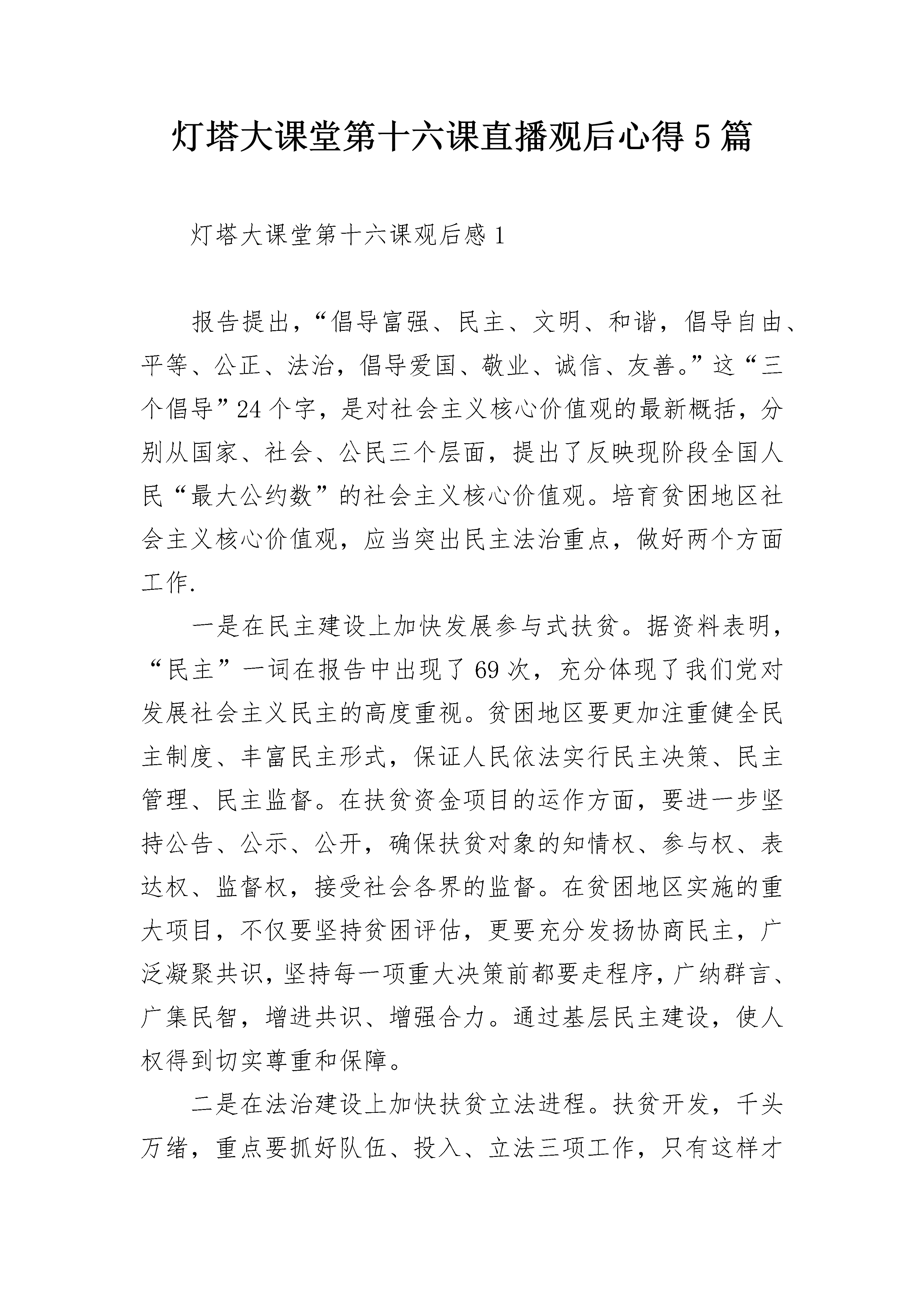 灯塔大课堂第十六课直播观后心得5篇

灯塔大课堂第十六课观后感1

报告提出，“倡导富强、民主、文明、和谐，倡导自由、平等、公正、法治，倡导爱国、敬业、诚信、友善。”这“三个倡导”24个字，是对社会主义核心价值观的最新概括，分别从国家、社会、公民三个层面，提出了反映现阶段全国人民“最大公约数”的社会主义核心价值观。培育贫困地区社会主义核心价值观，应当突出民主法治重点，做好两个方面工作.

一是在民主建设上加快发展参与式扶贫。据资料表明，“民主”一词在报告中出现了69次，充分体现了我们党对发展社会主义民主的高度重视。贫困地区要更加注重健全民主制度、丰富民主形式，保证人民依法实行民主决策、民主管理、民主监督。在扶贫资金项目的运作方面，要进一步坚持公告、公示、公开，确保扶贫对象的知情权、参与权、表达权、监督权，接受社会各界的监督。在贫困地区实施的重大项目，不仅要坚持贫困评估，更要充分发扬协商民主，广泛凝聚共识，坚持每一项重大决策前都要走程序，广纳群言、广集民智，增进共识、增强合力。通过基层民主建设，使人权得到切实尊重和保障。

二是在法治建设上加快扶贫立法进程。扶贫开发，千头万绪，重点要抓好队伍、投入、立法三项工作，只有这样才